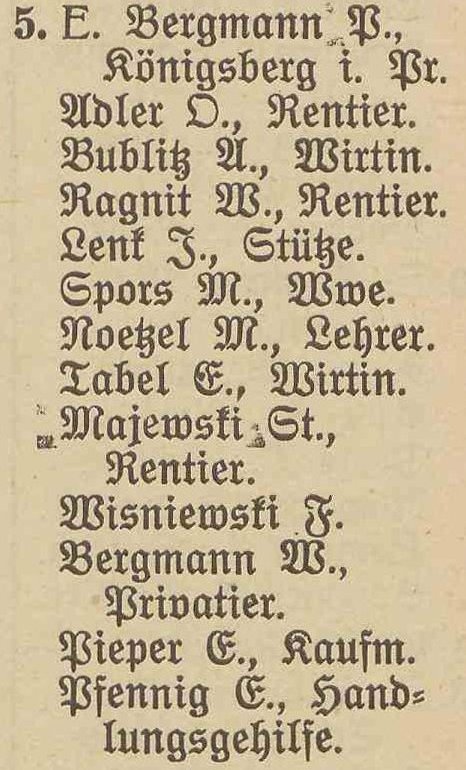 5. E. Bergmann P., Königsberg i. Pr.
Adler O., Rentier.
Bublitz A., Wirtin.
Ragnit W., Rentier.
Lenk J., Stütze.
Spors M., Wwe.
Noetzel M., Lehrer.
Tabel E., Wirtin.
Majewski St., Rentier.
Wisniewski F.
Bergmann W., Privatier.
Pieper E., Kaufm.
Pfennig E., Handlungsgehilfe.